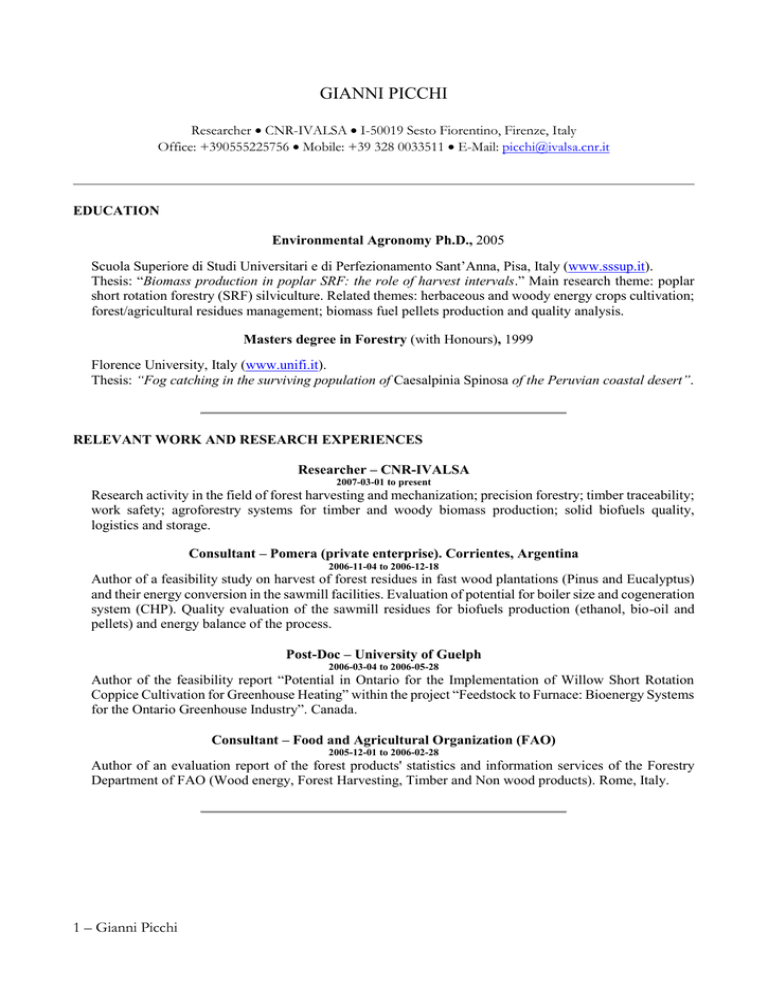 GIANNI PICCHI

Researcher • CNR-IVALSA • I-50019 Sesto Fiorentino, Firenze, Italy
Office: +390555225756 • Mobile: +39 328 0033511 • E-Mail: picchi@ivalsa.cnr.it

EDUCATION

Environmental Agronomy Ph.D., 2005

Scuola Superiore di Studi Universitari e di Perfezionamento Sant'Anna, Pisa, Italy (www.sssup.it). Thesis: "Biomass production in poplar SRF: the role of harvest intervals." Main research theme: poplar short rotation forestry (SRF) silviculture. Related themes: herbaceous and woody energy crops cultivation; forest/agricultural residues management; biomass fuel pellets production and quality analysis.

Masters degree in Forestry (with Honours), 1999

Florence University, Italy (www.unifi.it).
Thesis: "Fog catching in the surviving population of Caesalpinia Spinosa of the Peruvian coastal desert".

RELEVANT WORK AND RESEARCH EXPERIENCES

Researcher – CNR-IVALSA
2007-03-01 to present

Research activity in the field of forest harvesting and mechanization; precision forestry; timber traceability; work safety; agroforestry systems for timber and woody biomass production; solid biofuels quality, logistics and storage.

Consultant – Pomera (private enterprise). Corrientes, Argentina
2006-11-04 to 2006-12-18

Author of a feasibility study on harvest of forest residues in fast wood plantations (Pinus and Eucalyptus) and their energy conversion in the sawmill facilities. Evaluation of potential for boiler size and cogeneration system (CHP). Quality evaluation of the sawmill residues for biofuels production (ethanol, bio-oil and pellets) and energy balance of the process.

Post-Doc – University of Guelph
2006-03-04 to 2006-05-28

Author of the feasibility report "Potential in Ontario for the Implementation of Willow Short Rotation Coppice Cultivation for Greenhouse Heating" within the project "Feedstock to Furnace: Bioenergy Systems for the Ontario Greenhouse Industry". Canada.

Consultant – Food and Agricultural Organization (FAO)
2005-12-01 to 2006-02-28

Author of an evaluation report of the forest products' statistics and information services of the Forestry Department of FAO (Wood energy, Forest Harvesting, Timber and Non wood products). Rome, Italy.

1 – Gianni Picchi